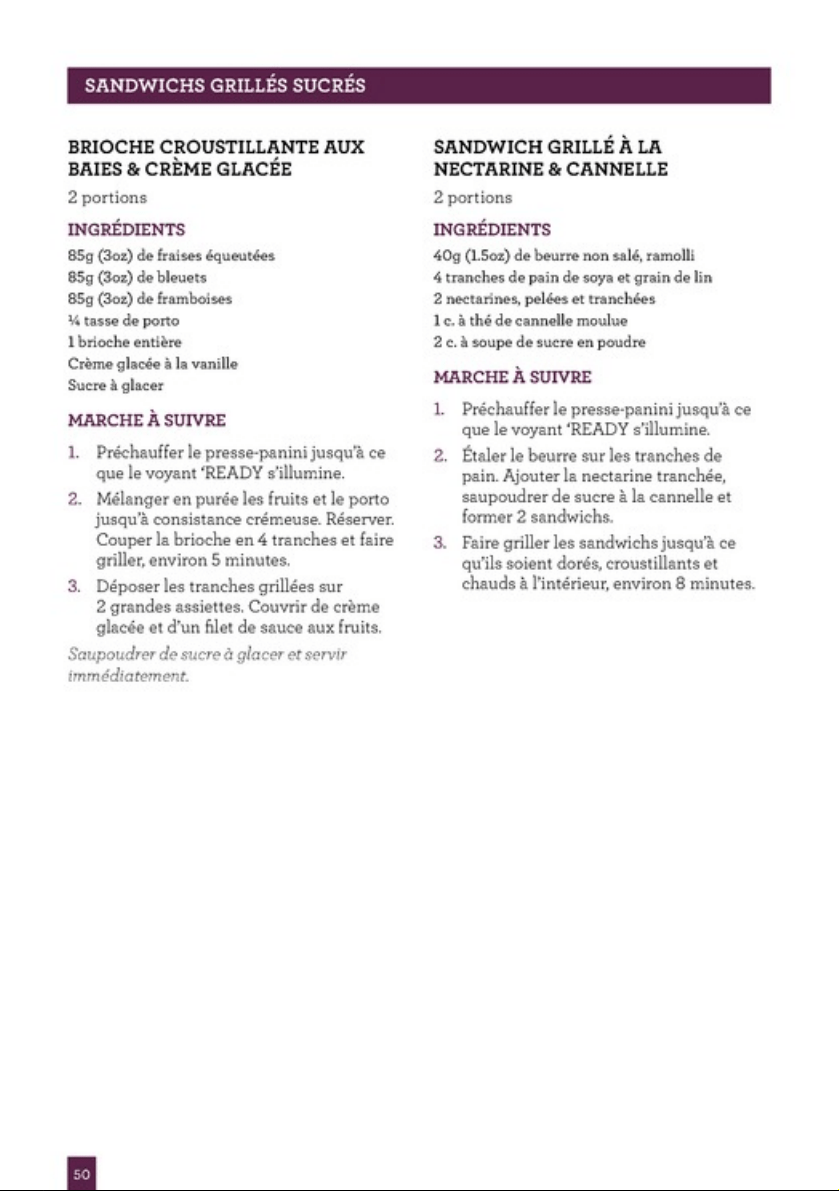 SANDWICHS GRILLÉS SUCRÉS

BRIOCHE CROUSTILLANTE AUX BAIES & CRÈME GLACÉE

2 portions

INGRÉDIENTS

85g (3oz) de fraises équeutées
85g (3oz) de bleuets
85g (3oz) de framboises
¼ tasse de porto
1 brioche entière
Crème glacée à la vanille
Sucre à glacer

MARCHE À SUIVRE

1. Préchauffer le presse-panini jusqu'à ce que le voyant 'READY s'illumine.
2. Mélanger en purée les fruits et le porto jusqu'à consistance crémeuse. Réserver. Couper la brioche en 4 tranches et faire griller, environ 5 minutes.
3. Déposer les tranches grillées sur 2 grandes assiettes. Couvrir de crème glacée et d'un filet de sauce aux fruits.

Saupoudrer de sucre à glacer et servir immédiatement.

SANDWICH GRILLÉ À LA NECTARINE & CANNELLE

2 portions

INGRÉDIENTS

40g (1.5oz) de beurre non salé, ramolli
4 tranches de pain de soya et grain de lin
2 nectarines, pelées et tranchées
1 c. à thé de cannelle moulue
2 c. à soupe de sucre en poudre

MARCHE À SUIVRE

1. Préchauffer le presse-panini jusqu'à ce que le voyant 'READY s'illumine.
2. Étaler le beurre sur les tranches de pain. Ajouter la nectarine tranchée, saupoudrer de sucre à la cannelle et former 2 sandwichs.
3. Faire griller les sandwichs jusqu'à ce qu'ils soient dorés, croustillants et chauds à l'intérieur, environ 8 minutes.

50